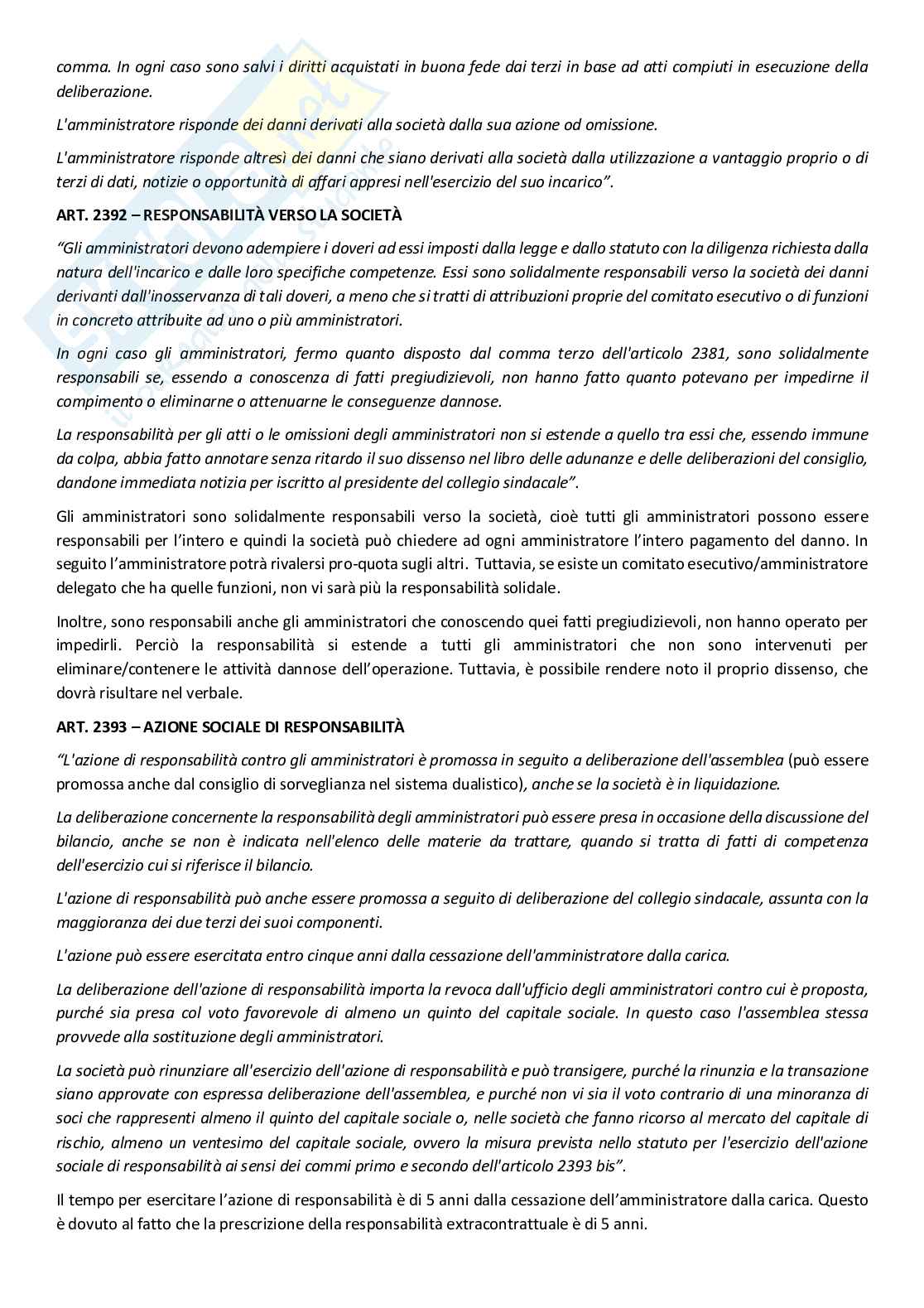 comma. In ogni caso sono salvi i diritti acquistati in buona fede dai terzi in base ad atti compiuti in esecuzione della deliberazione.

L'amministratore risponde dei danni derivati alla società dalla sua azione od omissione.

L'amministratore risponde altresì dei danni che siano derivati alla società dalla utilizzazione a vantaggio proprio o di terzi di dati, notizie o opportunità di affari appresi nell'esercizio del suo incarico".

ART. 2392 – RESPONSABILITÀ VERSO LA SOCIETÀ

"Gli amministratori devono adempiere i doveri ad essi imposti dalla legge e dallo statuto con la diligenza richiesta dalla natura dell'incarico e dalle loro specifiche competenze. Essi sono solidalmente responsabili verso la società dei danni derivanti dall'inosservanza di tali doveri, a meno che si tratti di attribuzioni proprie del comitato esecutivo o di funzioni in concreto attribuite ad uno o più amministratori.

In ogni caso gli amministratori, fermo quanto disposto dal comma terzo dell'articolo 2381, sono solidalmente responsabili se, essendo a conoscenza di fatti pregiudizievoli, non hanno fatto quanto potevano per impedirne il compimento o eliminarne o attenuarne le conseguenze dannose.

La responsabilità per gli atti o le omissioni degli amministratori non si estende a quello tra essi che, essendo immune da colpa, abbia fatto annotare senza ritardo il suo dissenso nel libro delle adunanze e delle deliberazioni del consiglio, dandone immediata notizia per iscritto al presidente del collegio sindacale".

Gli amministratori sono solidalmente responsabili verso la società, cioè tutti gli amministratori possono essere responsabili per l'intero e quindi la società può chiedere ad ogni amministratore l'intero pagamento del danno. In seguito l'amministratore potrà rivalersi pro-quota sugli altri. Tuttavia, se esiste un comitato esecutivo/amministratore delegato che ha quelle funzioni, non vi sarà più la responsabilità solidale.

Inoltre, sono responsabili anche gli amministratori che conoscendo quei fatti pregiudizievoli, non hanno operato per impedirli. Perciò la responsabilità si estende a tutti gli amministratori che non sono intervenuti per eliminare/contenere le attività dannose dell'operazione. Tuttavia, è possibile rendere noto il proprio dissenso, che dovrà risultare nel verbale.

ART. 2393 – AZIONE SOCIALE DI RESPONSABILITÀ

"L'azione di responsabilità contro gli amministratori è promossa in seguito a deliberazione dell'assemblea (può essere promossa anche dal consiglio di sorveglianza nel sistema dualistico), anche se la società è in liquidazione.

La deliberazione concernente la responsabilità degli amministratori può essere presa in occasione della discussione del bilancio, anche se non è indicata nell'elenco delle materie da trattare, quando si tratta di fatti di competenza dell'esercizio cui si riferisce il bilancio.

L'azione di responsabilità può anche essere promossa a seguito di deliberazione del collegio sindacale, assunta con la maggioranza dei due terzi dei suoi componenti.

L'azione può essere esercitata entro cinque anni dalla cessazione dell'amministratore dalla carica.

La deliberazione dell'azione di responsabilità importa la revoca dall'ufficio degli amministratori contro cui è proposta, purché sia presa col voto favorevole di almeno un quinto del capitale sociale. In questo caso l'assemblea stessa provvede alla sostituzione degli amministratori.

La società può rinunziare all'esercizio dell'azione di responsabilità e può transigere, purché la rinunzia e la transazione siano approvate con espressa deliberazione dell'assemblea, e purché non vi sia il voto contrario di una minoranza di soci che rappresenti almeno il quinto del capitale sociale o, nelle società che fanno ricorso al mercato del capitale di rischio, almeno un ventesimo del capitale sociale, ovvero la misura prevista nello statuto per l'esercizio dell'azione sociale di responsabilità ai sensi dei commi primo e secondo dell'articolo 2393 bis".

Il tempo per esercitare l'azione di responsabilità è di 5 anni dalla cessazione dell'amministratore dalla carica. Questo è dovuto al fatto che la prescrizione della responsabilità extracontrattuale è di 5 anni.